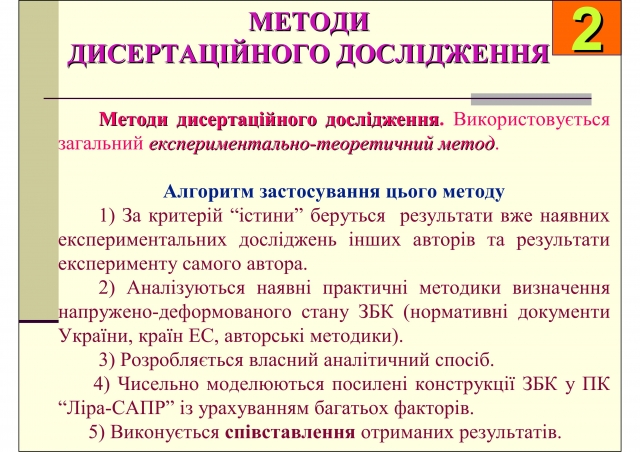 МЕТОДИ ДИСЕРТАЦІЙНОГО ДОСЛІДЖЕННЯ

2

Методи дисертаційного дослідження. Використовується загальний експериментально-теоретичний метод.

Алгоритм застосування цього методу

1) За критерій “істини” беруться результати вже наявних експериментальних досліджень інших авторів та результати експерименту самого автора.

2) Аналізуються наявні практичні методики визначення напружено-деформованого стану ЗБК (нормативні документи України, країн ЕС, авторські методики).

3) Розробляється власний аналітичний спосіб.

4) Чисельно моделюються посилені конструкції ЗБК у ПК “Ліра-САПР” із урахуванням багатьох факторів.

5) Виконується співставлення отриманих результатів.